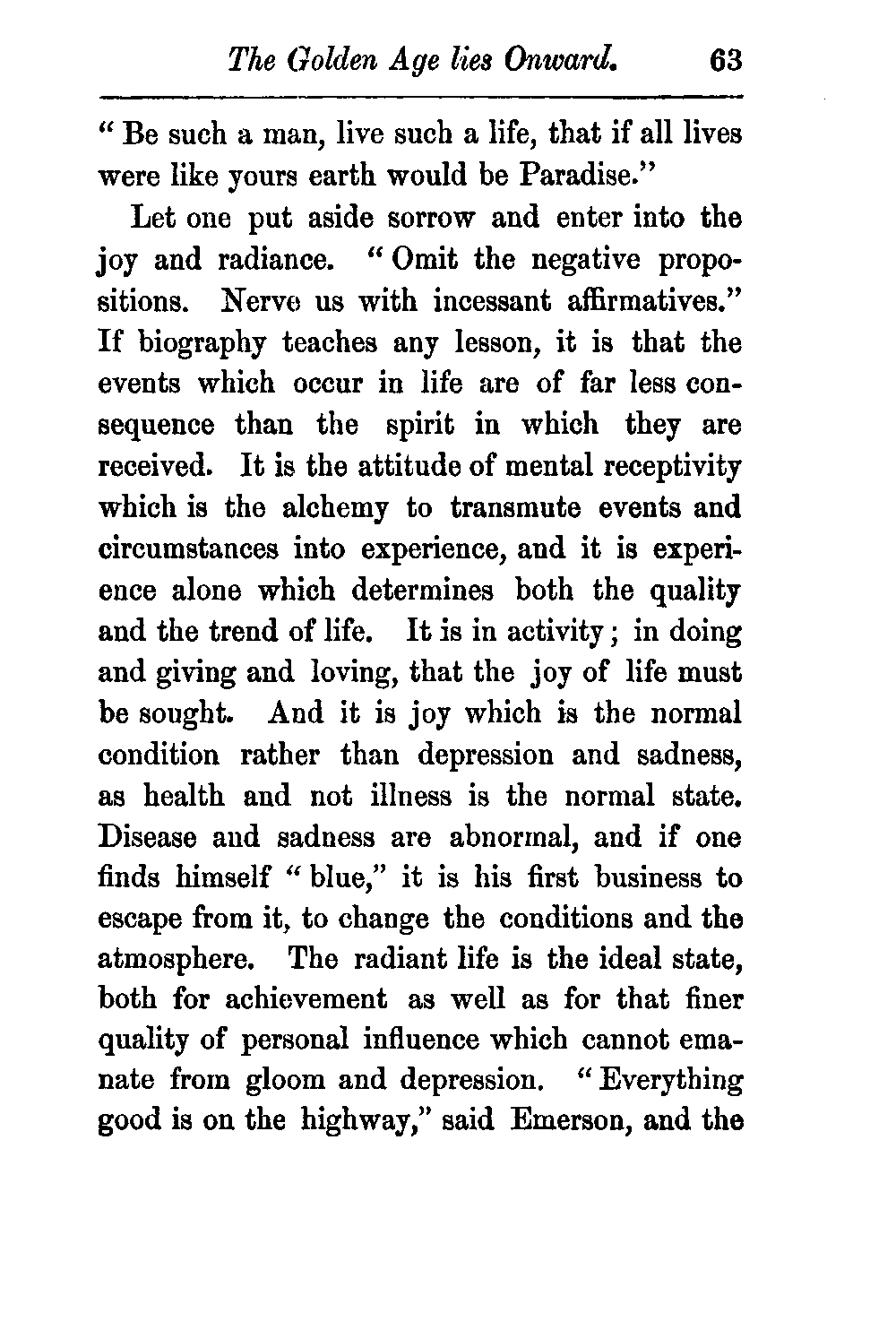 The Golden Age lies Onward. 63

" Be such a man, live such a life, that if all lives were like yours earth would be Paradise."

Let one put aside sorrow and enter into the joy and radiance. " Omit the negative propositions. Nerve us with incessant affirmatives." If biography teaches any lesson, it is that the events which occur in life are of far less consequence than the spirit in which they are received. It is the attitude of mental receptivity which is the alchemy to transmute events and circumstances into experience, and it is experience alone which determines both the quality and the trend of life. It is in activity; in doing and giving and loving, that the joy of life must be sought. And it is joy which is the normal condition rather than depression and sadness, as health and not illness is the normal state. Disease and sadness are abnormal, and if one finds himself " blue," it is his first business to escape from it, to change the conditions and the atmosphere. The radiant life is the ideal state, both for achievement as well as for that finer quality of personal influence which cannot emanate from gloom and depression. " Everything good is on the highway," said Emerson, and the